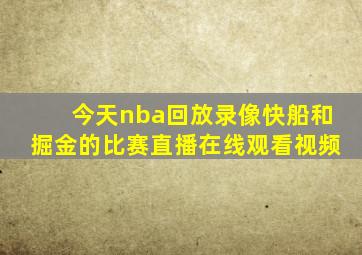 今天nba回放录像快船和掘金的比赛直播在线观看视频